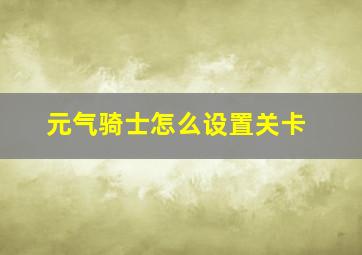 元气骑士怎么设置关卡